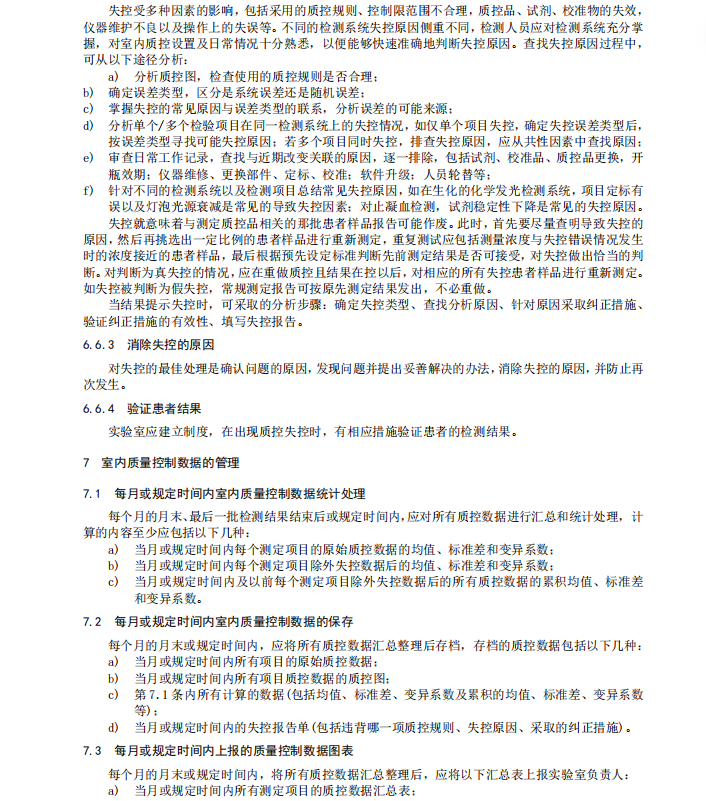 失控受多种因素的影响，包括采用的质控规则、控制限范围不合理，质控品、试剂、校准物的失效，仪器维护不良以及操作上的失误等。不同的检测系统失控原因侧重不同，检测人员应对检测系统充分掌握，对室内质控设置及日常情况十分熟悉，以便能够快速准确地判断失控原因。查找失控原因过程中，可从以下途径分析：

a） 分析质控图，检查使用的质控规则是否合理；
b） 确定误差类型，区分是系统误差还是随机误差；
c） 掌握失控的常见原因与误差类型的联系，分析误差的可能来源；
d） 分析单个/多个检验项目在同一检测系统上的失控情况，如仅单个项目失控，确定失控误差类型后，按误差类型寻找可能失控原因；若多个项目同时失控，排查失控原因，应从共性因素中查找原因；
e） 审查日常工作记录，查找与近期改变关联的原因，逐一排除，包括试剂、校准品、质控品更换，开瓶效期；仪器维修、更换部件、定标、校准；软件升级；人员轮替等；
f） 针对不同的检测系统以及检测项目总结常见失控原因，如在生化的化学发光检测系统，项目定标有误以及灯泡光源衰减是常见的导致失控因素；对止凝血检测，试剂稳定性下降是常见的失控原因。

失控就意味着与测定质控品相关的那批患者样品报告可能作废。此时，首先要尽量查明导致失控的原因，然后再挑选出一定比例的患者样品进行重新测定，重复测试应包括测量浓度与失控错误情况发生时的浓度接近的患者样品，最后根据预先设定标准判断先前测定结果是否可接受，对失控做出恰当的判断。对判断为真失控的情况，应在重做质控且结果在控以后，对相应的所有失控患者样品进行重新测定。如失控被判断为假失控，常规测定报告可按原先测定结果发出，不必重做。

当结果提示失控时，可采取的分析步骤：确定失控类型、查找分析原因、针对原因采取纠正措施、验证纠正措施的有效性、填写失控报告。

6.6.3 消除失控的原因

对失控的最佳处理是确认问题的原因，发现问题并提出妥善解决的办法，消除失控的原因，并防止再次发生。

6.6.4 验证患者结果

实验室应建立制度，在出现质控失控时，有相应措施验证患者的检测结果。

7 室内质量控制数据的管理

7.1 每月或规定时间内室内质量控制数据统计处理

每个月的月末、最后一批检测结果结束后或规定时间内，应对所有质控数据进行汇总和统计处理，计算的内容至少应包括以下几种：

a） 当月或规定时间内每个测定项目的原始质控数据的均值、标准差和变异系数；
b） 当月或规定时间内每个测定项目除外失控数据后的均值、标准差和变异系数；
c） 当月或规定时间内及以前每个测定项目除外失控数据后的所有质控数据的累积均值、标准差和变异系数。

7.2 每月或规定时间内室内质量控制数据的保存

每个月的月末或规定时间内，应将所有质控数据汇总整理后存档，存档的质控数据包括以下几种：

a） 当月或规定时间内所有项目的原始质控数据；
b） 当月或规定时间内所有项目质控数据的质控图；
c） 第7.1条内所有计算的数据（包括均值、标准差、变异系数及累积的均值、标准差、变异系数等）；
d） 当月或规定时间内的失控报告单（包括违背哪一项质控规则、失控原因、采取的纠正措施）。

7.3 每月或规定时间内上报的质量控制数据图表

每个月的月末或规定时间内，将所有质控数据汇总整理后，应将以下汇总表上报实验室负责人：

a） 当月或规定时间内所有测定项目的质控数据汇总表；